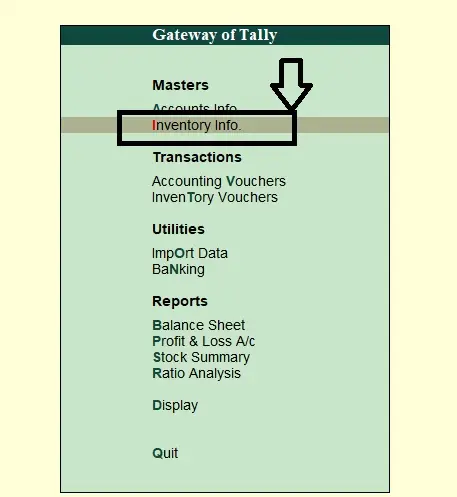 Gateway of Tally

Masters

Accounts Info.
Inventory Info.

Transactions

Accounting Vouchers
InvenTory Vouchers

Utilities

ImpOrt Data
BaNking

Reports

Balance Sheet
Profit & Loss A/c
Stock Summary
Ratio Analysis

Display

Quit